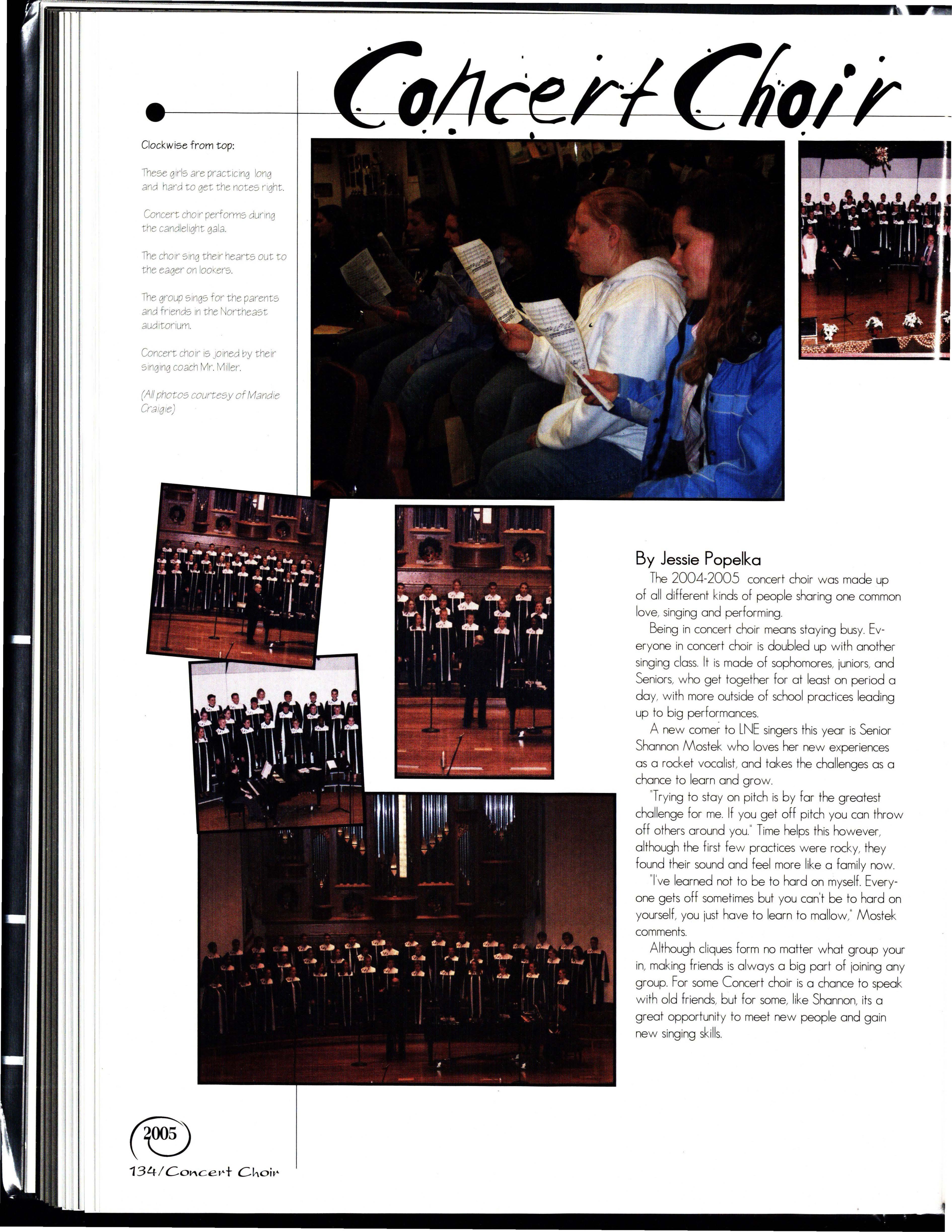 Concert Choir

Clockwise from top:

These girls are practicing long and hard to get the notes right.

Concert choir performs during the candlelight gala.

The choir sing their hearts out to the eager on lookers.

The group sings for the parents and friends in the Northeast auditorium.

Concert choir is joined by their singing coach Mr. Miller.

(All photos courtesy of Mandie Craigie)

By Jessie Popelka

The 2004-2005 concert choir was made up of all different kinds of people sharing one common love, singing and performing.

Being in concert choir means staying busy. Everyone in concert choir is doubled up with another singing class. It is made of sophomores, juniors, and Seniors, who get together for at least on period a day, with more outside of school practices leading up to big performances.

A new comer to LNE singers this year is Senior Shannon Mostek who loves her new experiences as a rocket vocalist, and takes the challenges as a chance to learn and grow.

"Trying to stay on pitch is by far the greatest challenge for me. If you get off pitch you can throw off others around you." Time helps this however, although the first few practices were rocky, they found their sound and feel more like a family now.

"I've learned not to be to hard on myself. Everyone gets off sometimes but you can't be to hard on yourself, you just have to learn to mallow," Mostek comments.

Although cliques form no matter what group your in, making friends is always a big part of joining any group. For some Concert choir is a chance to speak with old friends, but for some, like Shannon, its a great opportunity to meet new people and gain new singing skills.

2005

134/Concert Choir